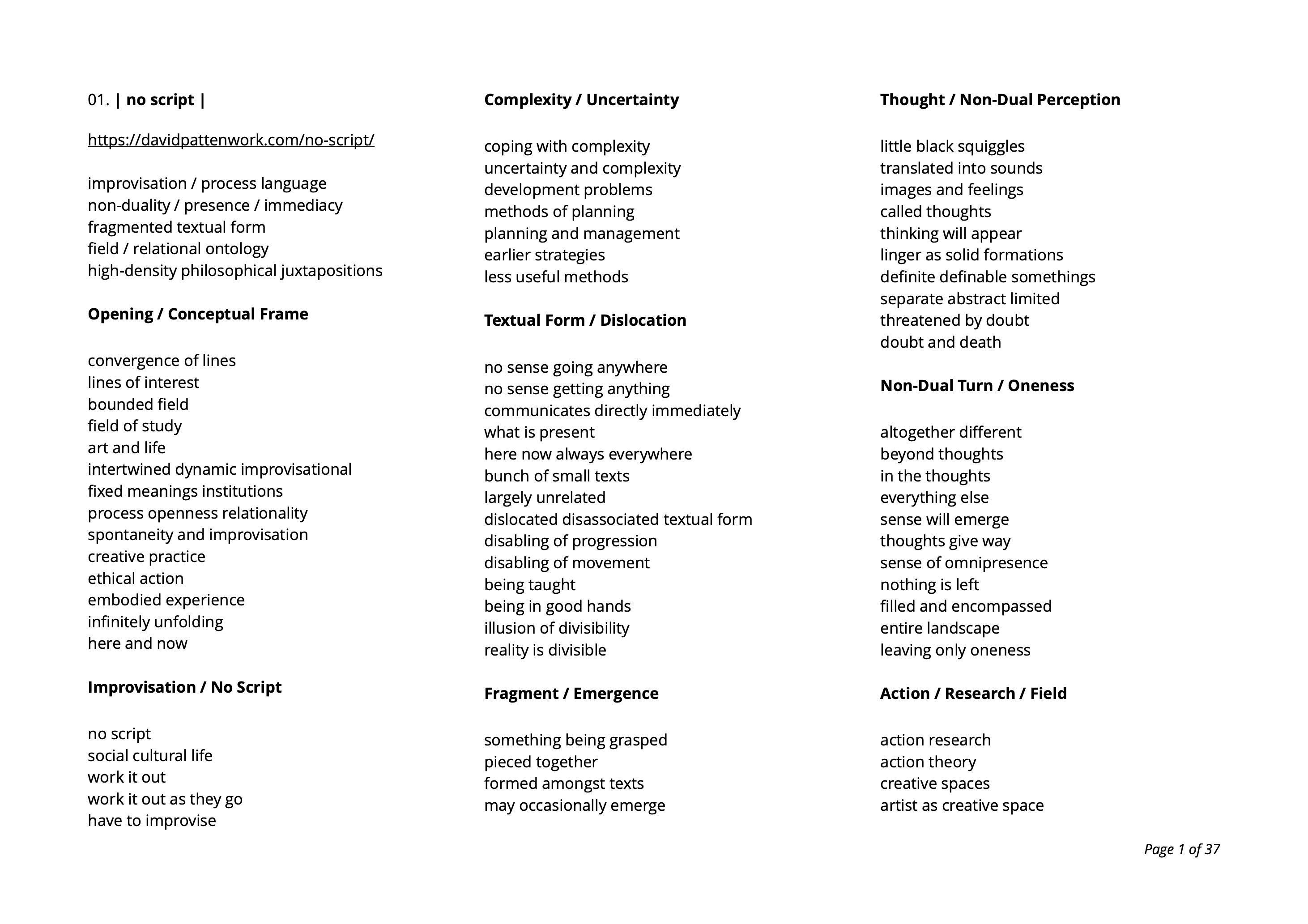 01. | no script |

https://davidpattenwork.com/no-script/

improvisation / process language
non-duality / presence / immediacy
fragmented textual form
field / relational ontology
high-density philosophical juxtapositions

Opening / Conceptual Frame

convergence of lines
lines of interest
bounded field
field of study
art and life
intertwined dynamic improvisational
fixed meanings institutions
process openness relationality
spontaneity and improvisation
creative practice
ethical action
embodied experience
infinitely unfolding
here and now

Improvisation / No Script

no script
social cultural life
work it out
work it out as they go
have to improvise

Complexity / Uncertainty

coping with complexity
uncertainty and complexity
development problems
methods of planning
planning and management
earlier strategies
less useful methods

Textual Form / Dislocation

no sense going anywhere
no sense getting anything
communicates directly immediately
what is present
here now always everywhere
bunch of small texts
largely unrelated
dislocated disassociated textual form
disabling of progression
disabling of movement
being taught
being in good hands
illusion of divisibility
reality is divisible

Fragment / Emergence

something being grasped
pieced together
formed amongst texts
may occasionally emerge

Thought / Non-Dual Perception

little black squiggles
translated into sounds
images and feelings
called thoughts
thinking will appear
linger as solid formations
definite definable somethings
separate abstract limited
threatened by doubt
doubt and death

Non-Dual Turn / Oneness

altogether different
beyond thoughts
in the thoughts
everything else
sense will emerge
thoughts give way
sense of omnipresence
nothing is left
filled and encompassed
entire landscape
leaving only oneness

Action / Research / Field

action research
action theory
creative spaces
artist as creative space

Page 1 of 37